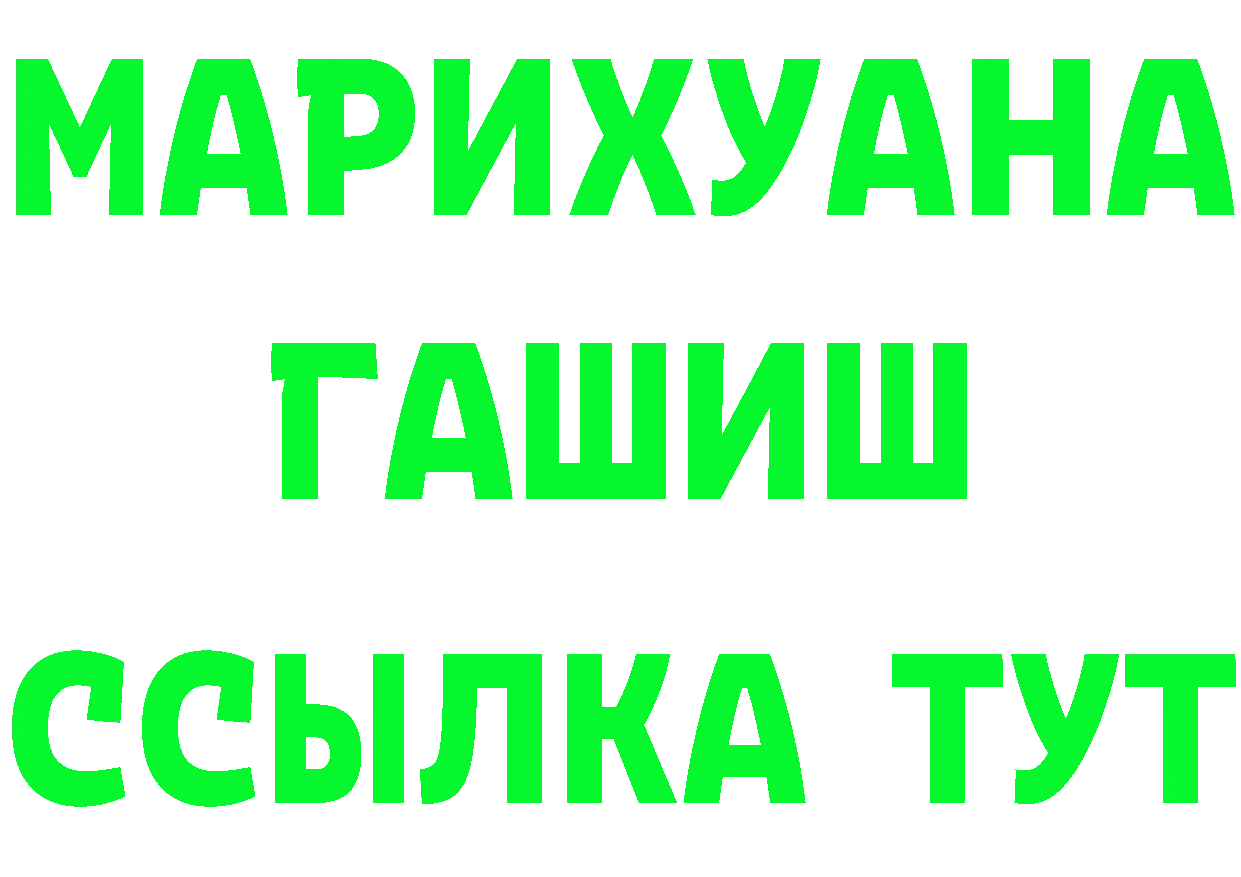 МАРИХУАНА
ГАШИШ
ССЫЛКА ТУТ